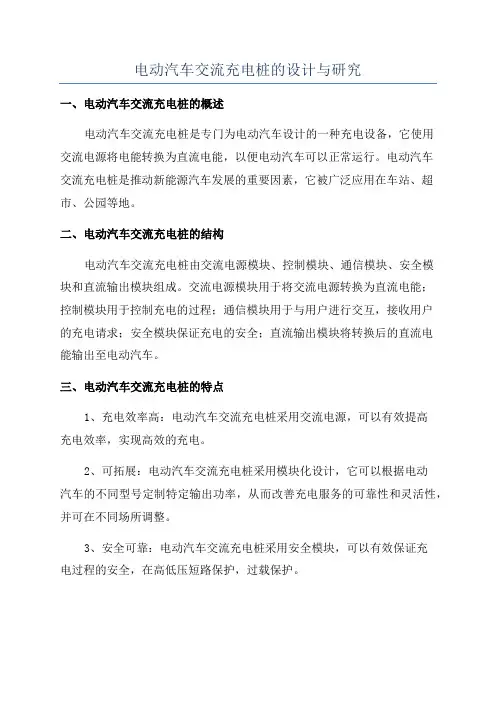 电动汽车交流充电桩的设计与研究

一、电动汽车交流充电桩的概述

电动汽车交流充电桩是专门为电动汽车设计的一种充电设备，它使用交流电源将电能转换为直流电能，以便电动汽车可以正常运行。电动汽车交流充电桩是推动新能源汽车发展的重要因素，它被广泛应用在车站、超市、公园等地。

二、电动汽车交流充电桩的结构

电动汽车交流充电桩由交流电源模块、控制模块、通信模块、安全模块和直流输出模块组成。交流电源模块用于将交流电源转换为直流电能；控制模块用于控制充电的过程；通信模块用于与用户进行交互，接收用户的充电请求；安全模块保证充电的安全；直流输出模块将转换后的直流电能输出至电动汽车。

三、电动汽车交流充电桩的特点

1、充电效率高：电动汽车交流充电桩采用交流电源，可以有效提高充电效率，实现高效的充电。

2、可拓展：电动汽车交流充电桩采用模块化设计，它可以根据电动汽车的不同型号定制特定输出功率，从而改善充电服务的可靠性和灵活性，并可在不同场所调整。

3、安全可靠：电动汽车交流充电桩采用安全模块，可以有效保证充电过程的安全，在高低压短路保护，过载保护。